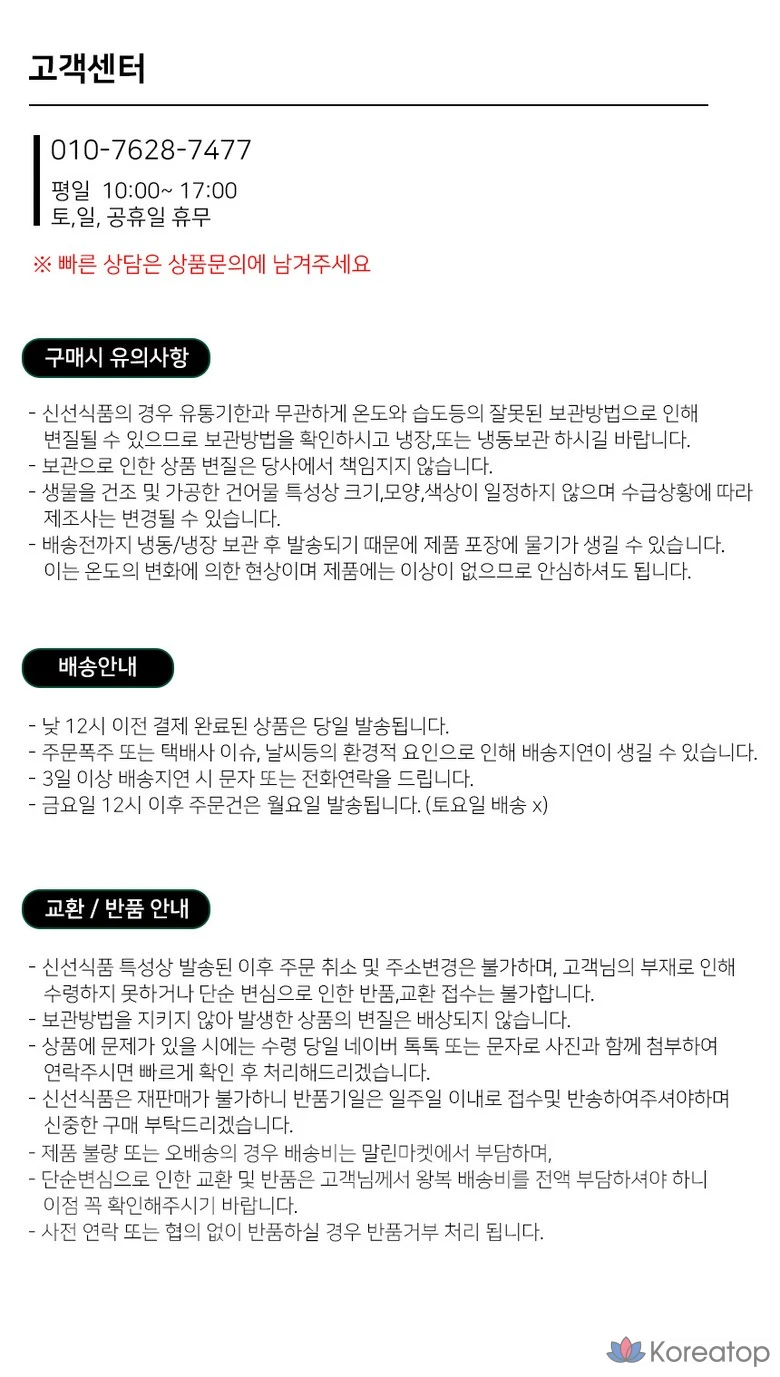 고객센터

010-7628-7477

평일 10:00~ 17:00
토,일, 공휴일 휴무

※ 빠른 상담은 상품문의에 남겨주세요

구매시 유의사항

- 신선식품의 경우 유통기한과 무관하게 온도와 습도등의 잘못된 보관방법으로 인해 변질될 수 있으므로 보관방법을 확인하시고 냉장,또는 냉동보관 하시길 바랍니다.
- 보관으로 인한 상품 변질은 당사에서 책임지지 않습니다.
- 생물을 건조 및 가공한 건어물 특성상 크기,모양,색상이 일정하지 않으며 수급상황에 따라 제조사는 변경될 수 있습니다.
- 배송전까지 냉동/냉장 보관 후 발송되기 때문에 제품 포장에 물기가 생길 수 있습니다. 이는 온도의 변화에 의한 현상이며 제품에는 이상이 없으므로 안심하셔도 됩니다.

배송안내

- 낮 12시 이전 결제 완료된 상품은 당일 발송됩니다.
- 주문폭주 또는 택배사 이슈, 날씨등의 환경적 요인으로 인해 배송지연이 생길 수 있습니다.
- 3일 이상 배송지연 시 문자 또는 전화연락을 드립니다.
- 금요일 12시 이후 주문건은 월요일 발송됩니다. (토요일 배송 x)

교환 / 반품 안내

- 신선식품 특성상 발송된 이후 주문 취소 및 주소변경은 불가하며, 고객님의 부재로 인해 수령하지 못하거나 단순 변심으로 인한 반품,교환 접수는 불가합니다.
- 보관방법을 지키지 않아 발생한 상품의 변질은 배상되지 않습니다.
- 상품에 문제가 있을 시에는 수령 당일 네이버 톡톡 또는 문자로 사진과 함께 첨부하여 연락주시면 빠르게 확인 후 처리해드리겠습니다.
- 신선식품은 재판매가 불가하니 반품기일은 일주일 이내로 접수및 반송하여주셔야하며 신중한 구매 부탁드리겠습니다.
- 제품 불량 또는 오배송의 경우 배송비는 말린마켓에서 부담하며,
- 단순변심으로 인한 교환 및 반품은 고객님께서 왕복 배송비를 전액 부담하셔야 하니 이점 꼭 확인해주시기 바랍니다.
- 사전 연락 또는 협의 없이 반품하실 경우 반품거부 처리 됩니다.

Koreatop